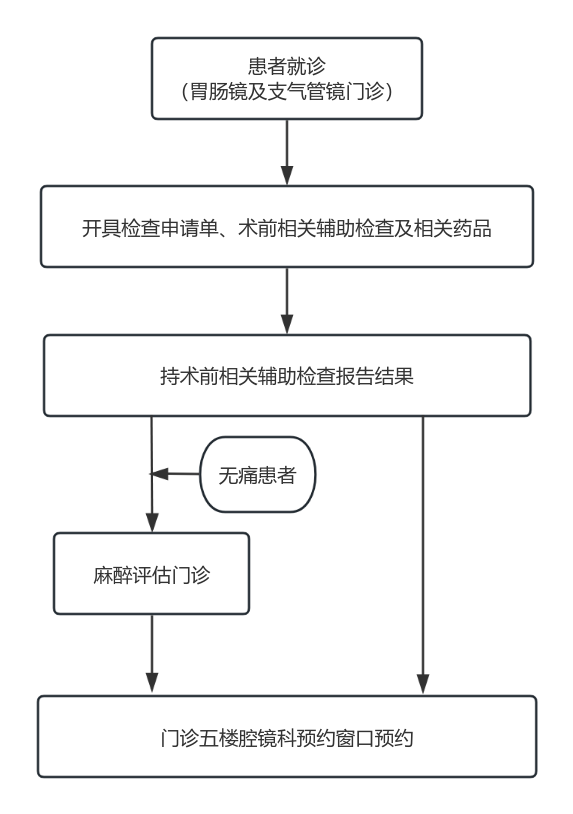 患者就诊
（胃肠镜及支气管镜门诊）

开具检查申请单、术前相关辅助检查及相关药品

持术前相关辅助检查报告结果

无痛患者

麻醉评估门诊

门诊五楼腔镜科预约窗口预约